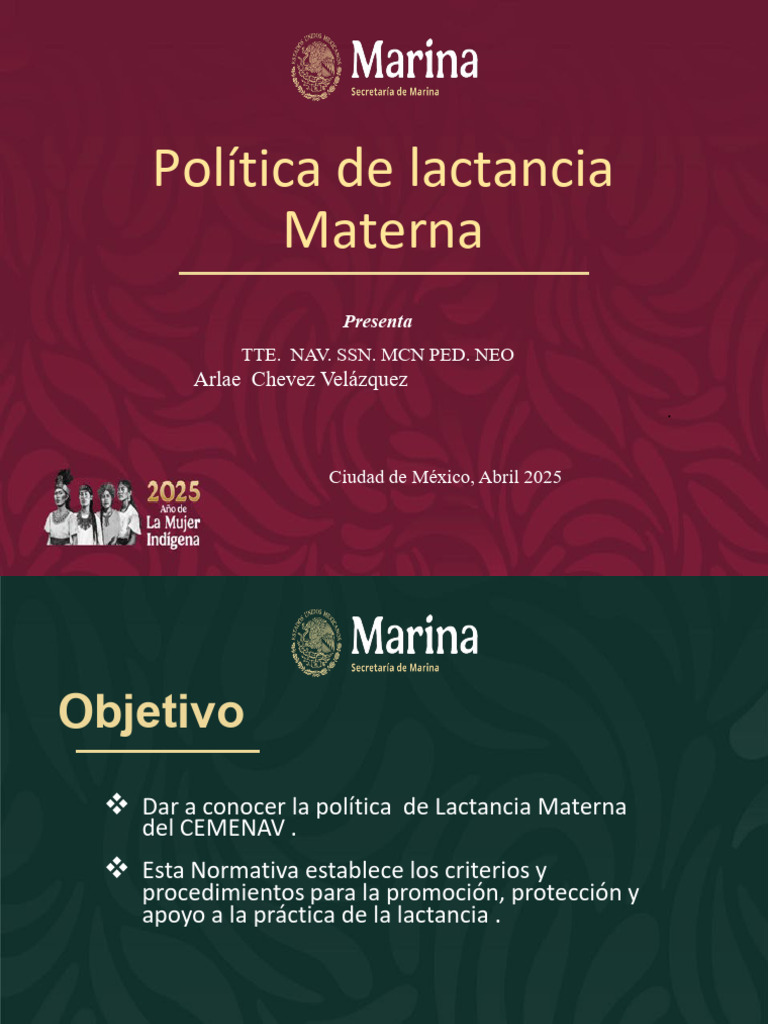 Marina
Secretaría de Marina

Política de lactancia Materna

Presenta

TTE. NAV. SSN. MCN PED. NEO
Arlae Chevez Velázquez

Ciudad de México, Abril 2025

2025
Año de
La Mujer
Indígena

Marina
Secretaría de Marina

Objetivo

❖ Dar a conocer la política de Lactancia Materna del CEMENAV .

❖ Esta Normativa establece los criterios y procedimientos para la promoción, protección y apoyo a la práctica de la lactancia .